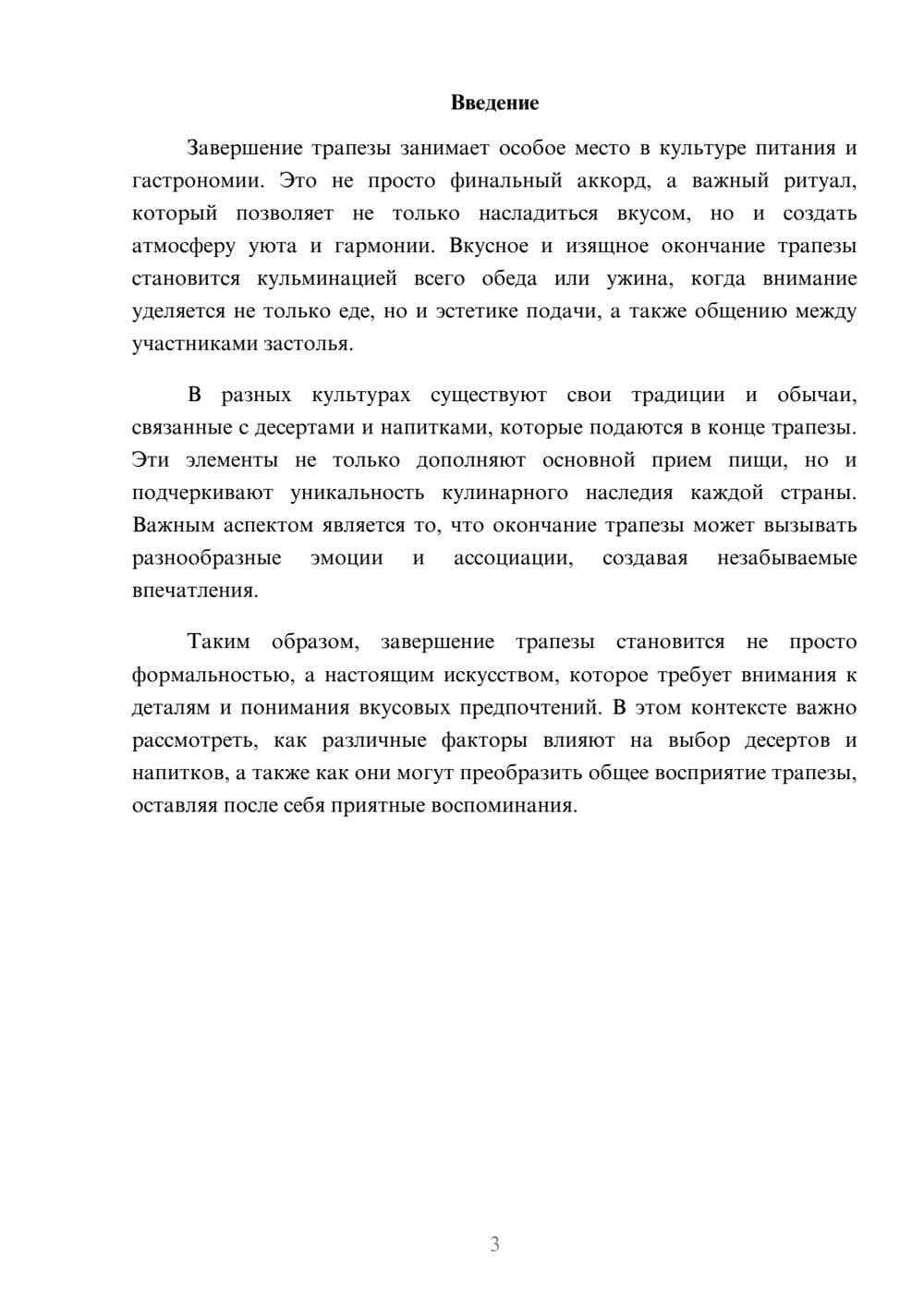 Введение

Завершение трапезы занимает особое место в культуре питания и гастрономии. Это не просто финальный аккорд, а важный ритуал, который позволяет не только насладиться вкусом, но и создать атмосферу уюта и гармонии. Вкусное и изящное окончание трапезы становится кульминацией всего обеда или ужина, когда внимание уделяется не только еде, но и эстетике подачи, а также общению между участниками застолья.

В разных культурах существуют свои традиции и обычаи, связанные с десертами и напитками, которые подаются в конце трапезы. Эти элементы не только дополняют основной прием пищи, но и подчеркивают уникальность кулинарного наследия каждой страны. Важным аспектом является то, что окончание трапезы может вызывать разнообразные эмоции и ассоциации, создавая незабываемые впечатления.

Таким образом, завершение трапезы становится не просто формальностью, а настоящим искусством, которое требует внимания к деталям и понимания вкусовых предпочтений. В этом контексте важно рассмотреть, как различные факторы влияют на выбор десертов и напитков, а также как они могут преобразить общее восприятие трапезы, оставляя после себя приятные воспоминания.

3